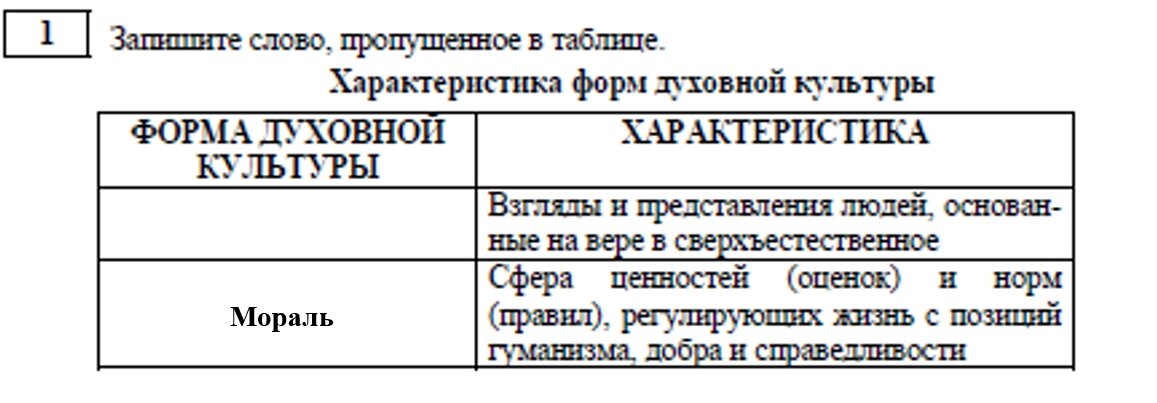 1 Запишите слово, пропущенное в таблице.

Характеристика форм духовной культуры

| ФОРМА ДУХОВНОЙ КУЛЬТУРЫ | ХАРАКТЕРИСТИКА |
|---|---|
|  | Взгляды и представления людей, основанные на вере в сверхъестественное |
| Мораль | Сфера ценностей (оценок) и норм (правил), регулирующих жизнь с позиций гуманизма, добра и справедливости |